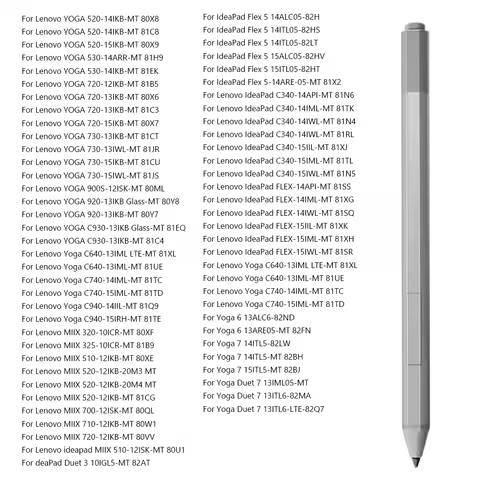 For Lenovo YOGA 520-14IKB-MT 80X8
For Lenovo YOGA 520-14IKB-MT 81C8
For Lenovo YOGA 520-15IKB-MT 80X9
For Lenovo YOGA 530-14ARR-MT 81H9
For Lenovo YOGA 530-14IKB-MT 81EK
For Lenovo YOGA 720-12IKB-MT 81B5
For Lenovo YOGA 720-13IKB-MT 80X6
For Lenovo YOGA 720-13IKB-MT 81C3
For Lenovo YOGA 720-15IKB-MT 80X7
For Lenovo YOGA 730-13IKB-MT 81CT
For Lenovo YOGA 730-13IWL-MT 81JR
For Lenovo YOGA 730-15IKB-MT 81CU
For Lenovo YOGA 730-15IWL-MT 81JS
For Lenovo YOGA 900S-12ISK-MT 80ML
For Lenovo YOGA 920-13IKB Glass-MT 80Y8
For Lenovo YOGA 920-13IKB-MT 80Y7
For Lenovo YOGA C930-13IKB Glass-MT 81EQ
For Lenovo YOGA C930-13IKB-MT 81C4
For Lenovo Yoga C640-13IML LTE-MT 81XL
For Lenovo Yoga C640-13IML-MT 81UE
For Lenovo Yoga C740-14IML-MT 81TC
For Lenovo Yoga C740-15IML-MT 81TD
For Lenovo Yoga C940-14IIL-MT 81Q9
For Lenovo Yoga C940-15IRH-MT 81TE
For Lenovo MIIX 320-10ICR-MT 80XF
For Lenovo MIIX 325-10ICR-MT 81B9
For Lenovo MIIX 510-12IKB-MT 80XE
For Lenovo MIIX 520-12IKB-20M3 MT
For Lenovo MIIX 520-12IKB-20M4 MT
For Lenovo MIIX 520-12IKB-MT 81CG
For Lenovo MIIX 700-12ISK-MT 80QL
For Lenovo MIIX 710-12IKB-MT 80W1
For Lenovo MIIX 720-12IKB-MT 80VV
For Lenovo ideapad MIIX 510-12ISK-MT 80U1
For deaPad Duet 3 10IGL5-MT 82AT

For IdeaPad Flex 5 14ALC05-82H
For IdeaPad Flex 5 14ITL05-82HS
For IdeaPad Flex 5 14ITL05-82LT
For IdeaPad Flex 5 15ALC05-82HV
For IdeaPad Flex 5 15ITL05-82HT
For IdeaPad Flex 5-14ARE-05-MT 81X2
For Lenovo IdeaPad C340-14API-MT 81N6
For Lenovo IdeaPad C340-14IML-MT 81TK
For Lenovo IdeaPad C340-14IWL-MT 81N4
For Lenovo IdeaPad C340-14IWL-MT 81RL
For Lenovo IdeaPad C340-15IIL-MT 81XJ
For Lenovo IdeaPad C340-15IML-MT 81TL
For Lenovo IdeaPad C340-15IWL-MT 81N5
For Lenovo IdeaPad FLEX-14API-MT 81SS
For Lenovo IdeaPad FLEX-14IML-MT 81XG
For Lenovo IdeaPad FLEX-14IWL-MT 81SQ
For Lenovo IdeaPad FLEX-15IIL-MT 81XK
For Lenovo IdeaPad FLEX-15IML-MT 81XH
For Lenovo IdeaPad FLEX-15IWL-MT 81SR
For Lenovo Yoga C640-13IML LTE-MT 81XL
For Lenovo Yoga C640-13IML-MT 81UE
For Lenovo Yoga C740-14IML-MT 81TC
For Lenovo Yoga C740-15IML-MT 81TD
For Yoga 6 13ALC6-82ND
For Yoga 6 13ARE05-MT 82FN
For Yoga 7 14ITL5-82LW
For Yoga 7 14ITL5-MT 82BH
For Yoga 7 15ITL5-MT 82BJ
For Yoga Duet 7 13IML05-MT
For Yoga Duet 7 13ITL6-82MA
For Yoga Duet 7 13ITL6-LTE-82Q7